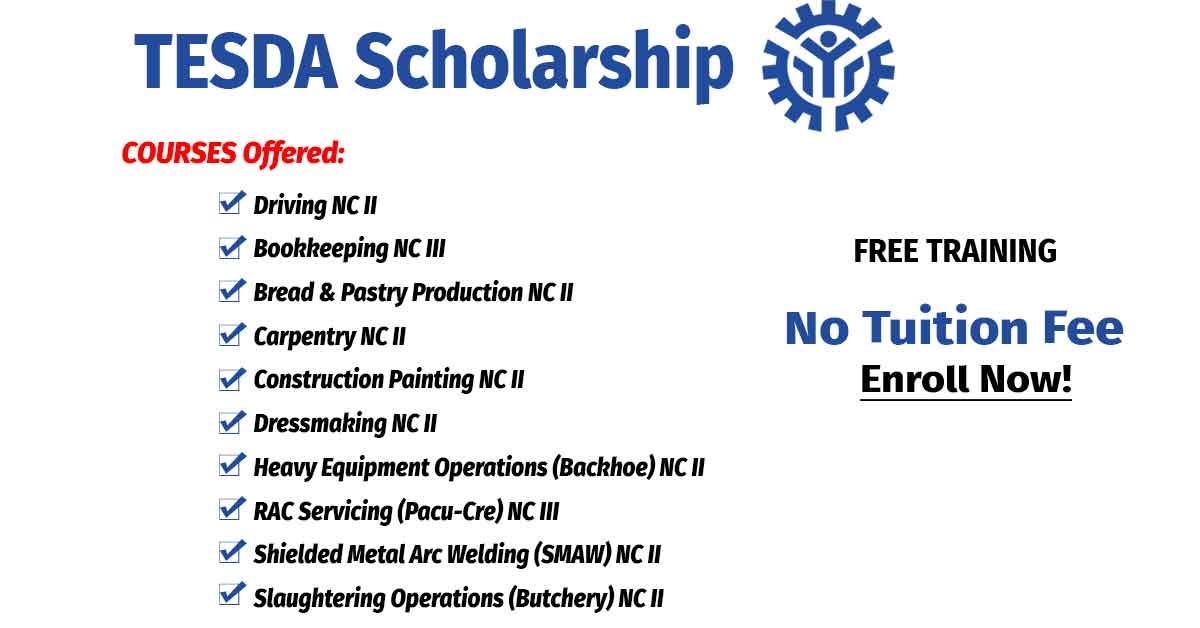 TESDA Scholarship

COURSES Offered:

☑ Driving NC II
☑ Bookkeeping NC III
☑ Bread & Pastry Production NC II
☑ Carpentry NC II
☑ Construction Painting NC II
☑ Dressmaking NC II
☑ Heavy Equipment Operations (Backhoe) NC II
☑ RAC Servicing (Pacu-Cre) NC III
☑ Shielded Metal Arc Welding (SMAW) NC II
☑ Slaughtering Operations (Butchery) NC II

FREE TRAINING

No Tuition Fee

Enroll Now!